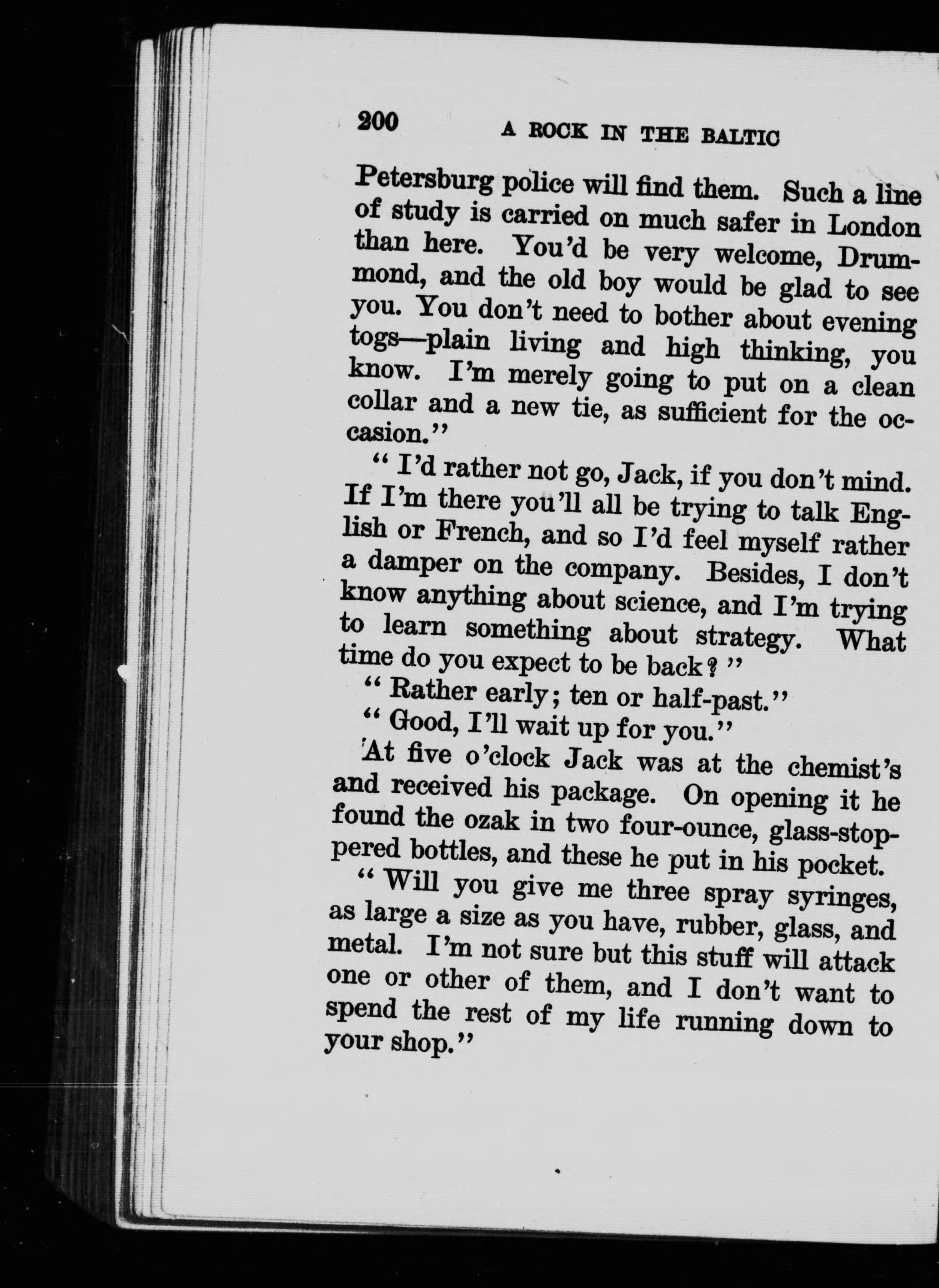 200 A ROCK IN THE BALTIC

Petersburg police will find them. Such a line of study is carried on much safer in London than here. You'd be very welcome, Drummond, and the old boy would be glad to see you. You don't need to bother about evening togs—plain living and high thinking, you know. I'm merely going to put on a clean collar and a new tie, as sufficient for the occasion."

"I'd rather not go, Jack, if you don't mind. If I'm there you'll all be trying to talk English or French, and so I'd feel myself rather a damper on the company. Besides, I don't know anything about science, and I'm trying to learn something about strategy. What time do you expect to be back?"

"Rather early; ten or half-past."

"Good, I'll wait up for you."

At five o'clock Jack was at the chemist's and received his package. On opening it he found the ozak in two four-ounce, glass-stoppered bottles, and these he put in his pocket.

"Will you give me three spray syringes, as large a size as you have, rubber, glass, and metal. I'm not sure but this stuff will attack one or other of them, and I don't want to spend the rest of my life running down to your shop."